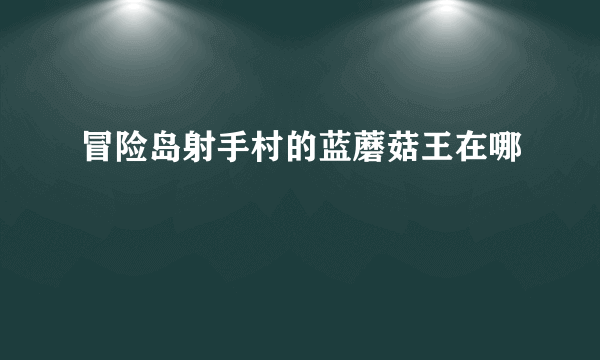 冒险岛射手村的蓝蘑菇王在哪